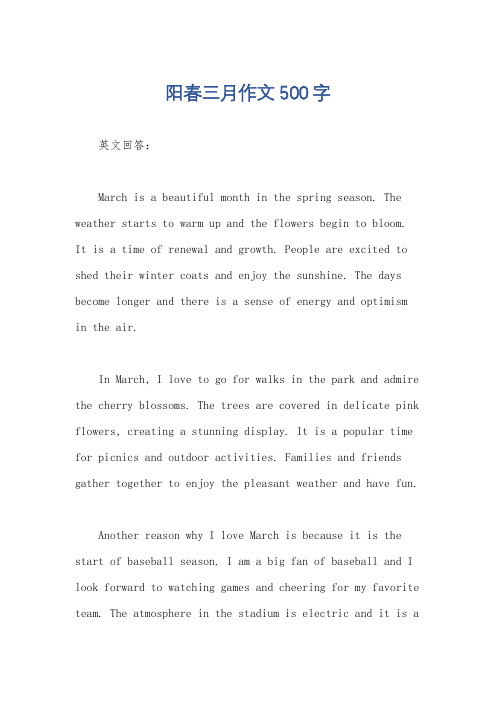 阳春三月作文500字

英文回答：

March is a beautiful month in the spring season. The weather starts to warm up and the flowers begin to bloom. It is a time of renewal and growth. People are excited to shed their winter coats and enjoy the sunshine. The days become longer and there is a sense of energy and optimism in the air.

In March, I love to go for walks in the park and admire the cherry blossoms. The trees are covered in delicate pink flowers, creating a stunning display. It is a popular time for picnics and outdoor activities. Families and friends gather together to enjoy the pleasant weather and have fun.

Another reason why I love March is because it is the start of baseball season. I am a big fan of baseball and I look forward to watching games and cheering for my favorite team. The atmosphere in the stadium is electric and it is a